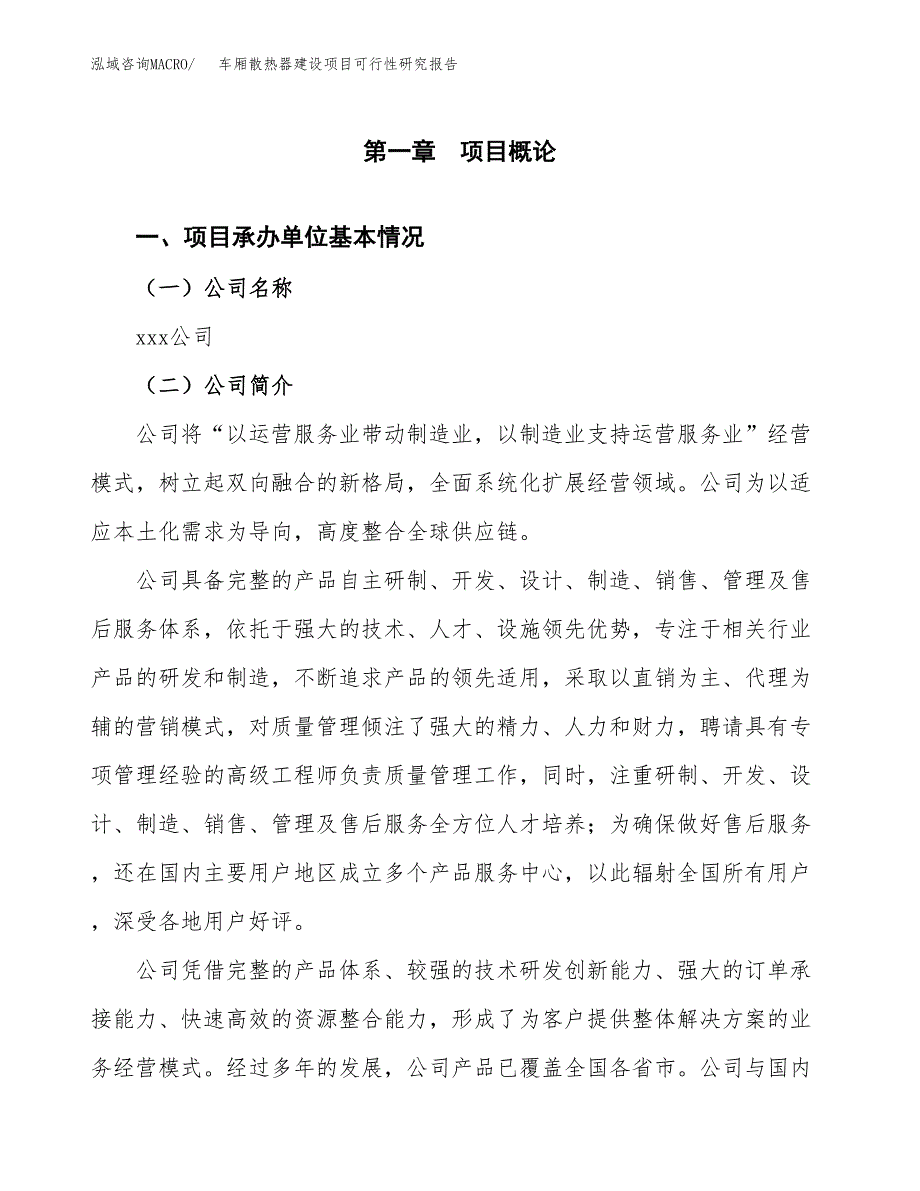 泓域咨询MACRO/　车厢散热器建设项目可行性研究报告

第一章　项目概论

一、项目承办单位基本情况

（一）公司名称

xxx公司

（二）公司简介

公司将“以运营服务业带动制造业，以制造业支持运营服务业”经营模式，树立起双向融合的新格局，全面系统化扩展经营领域。公司为以适应本土化需求为导向，高度整合全球供应链。

公司具备完整的产品自主研制、开发、设计、制造、销售、管理及售后服务体系，依托于强大的技术、人才、设施领先优势，专注于相关行业产品的研发和制造，不断追求产品的领先适用，采取以直销为主、代理为辅的营销模式，对质量管理倾注了强大的精力、人力和财力，聘请具有专项管理经验的高级工程师负责质量管理工作，同时，注重研制、开发、设计、制造、销售、管理及售后服务全方位人才培养；为确保做好售后服务，还在国内主要用户地区成立多个产品服务中心，以此辐射全国所有用户，深受各地用户好评。

公司凭借完整的产品体系、较强的技术研发创新能力、强大的订单承接能力、快速高效的资源整合能力，形成了为客户提供整体解决方案的业务经营模式。经过多年的发展，公司产品已覆盖全国各省市。公司与国内